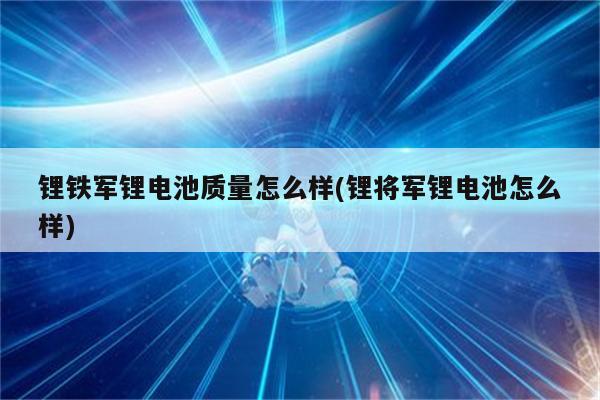 锂铁军锂电池质量怎么样(锂将军锂电池怎么样)